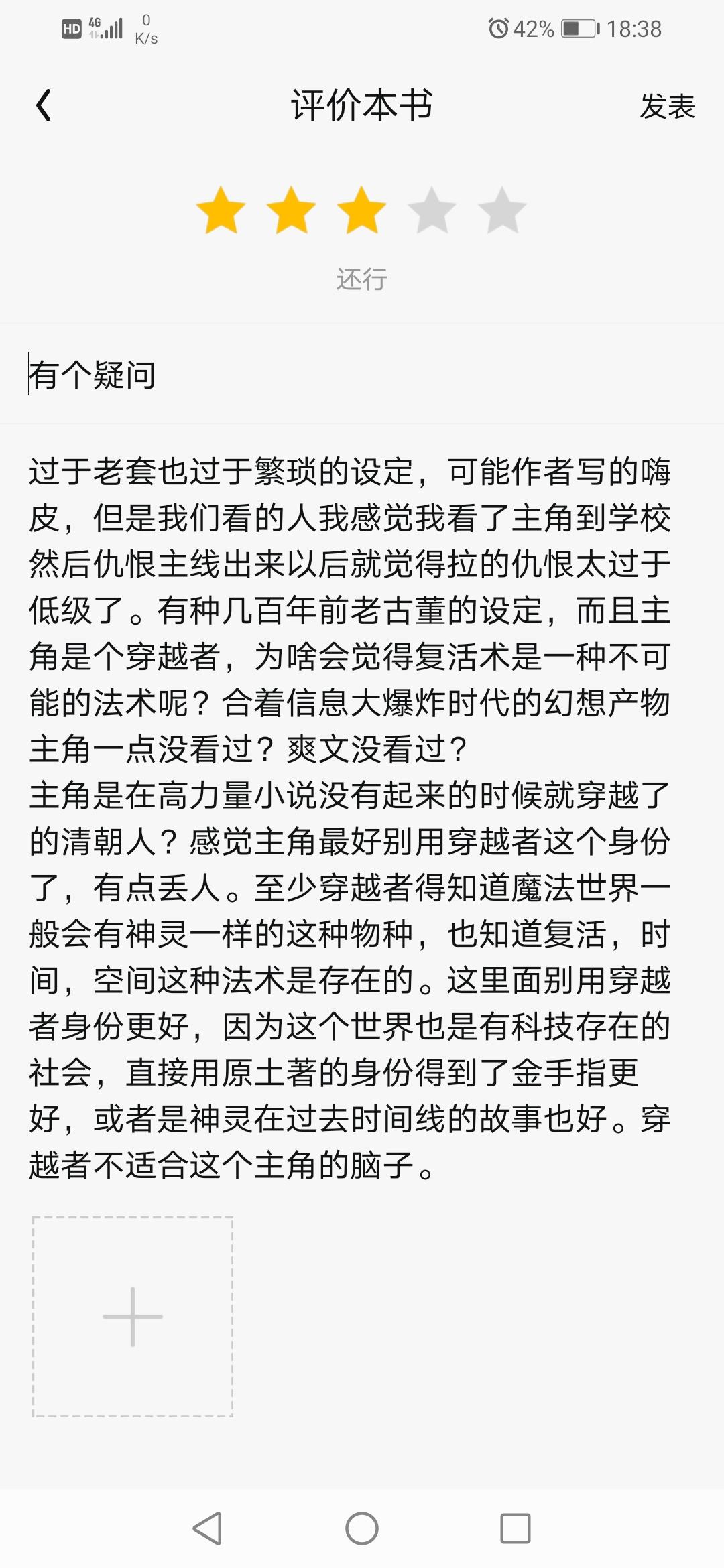 HD 4G 0 K/s 42% 18:38

评价本书

发表

还行

有个疑问

过于老套也过于繁琐的设定，可能作者写的嗨皮，但是我们看的人我感觉我看了主角到学校然后仇恨主线出来以后就觉得拉的仇恨太过于低级了。有种几百年前老古董的设定，而且主角是个穿越者，为啥会觉得复活术是一种不可能的法术呢？合着信息大爆炸时代的幻想产物主角一点没看过？爽文没看过？
主角是在高力量小说没有起来的时候就穿越了的清朝人？感觉主角最好别用穿越者这个身份了，有点丢人。至少穿越者得知道魔法世界一般会有神灵一样的这种物种，也知道复活，时间，空间这种法术是存在的。这里面别用穿越者身份更好，因为这个世界也是有科技存在的社会，直接用原土著的身份得到了金手指更好，或者是神灵在过去时间线的故事也好。穿越者不适合这个主角的脑子。